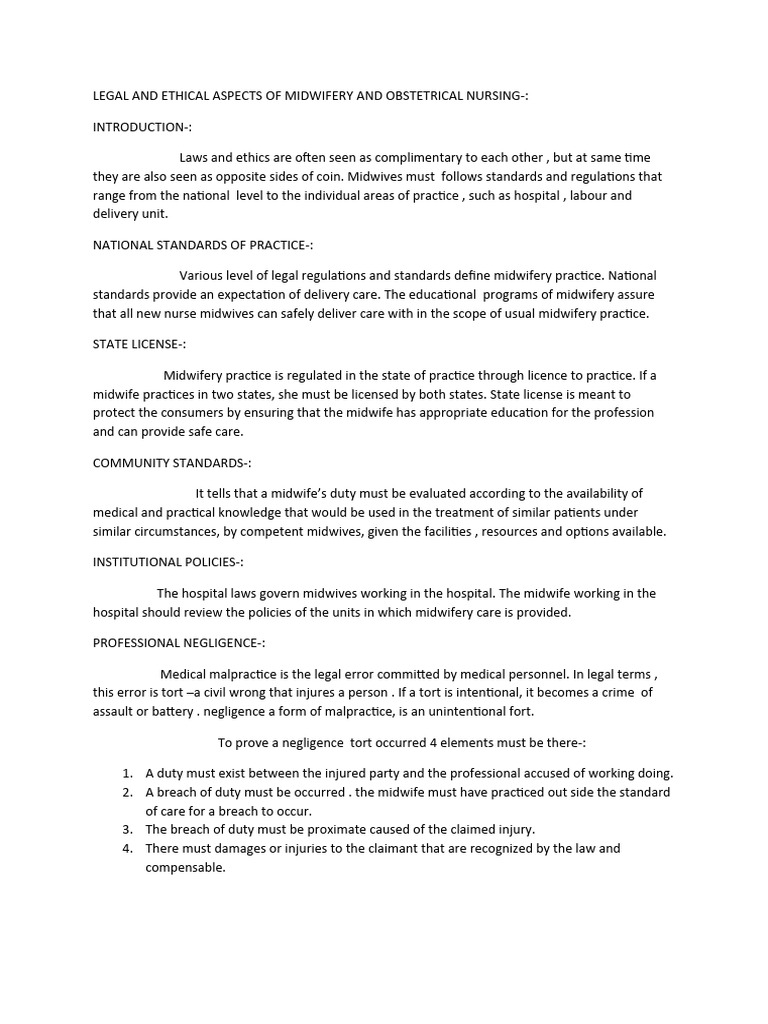 LEGAL AND ETHICAL ASPECTS OF MIDWIFERY AND OBSTETRICAL NURSING-:

INTRODUCTION-:

Laws and ethics are often seen as complimentary to each other , but at same time they are also seen as opposite sides of coin. Midwives must follows standards and regulations that range from the national level to the individual areas of practice , such as hospital , labour and delivery unit.

NATIONAL STANDARDS OF PRACTICE-:

Various level of legal regulations and standards define midwifery practice. National standards provide an expectation of delivery care. The educational programs of midwifery assure that all new nurse midwives can safely deliver care with in the scope of usual midwifery practice.

STATE LICENSE-:

Midwifery practice is regulated in the state of practice through licence to practice. If a midwife practices in two states, she must be licensed by both states. State license is meant to protect the consumers by ensuring that the midwife has appropriate education for the profession and can provide safe care.

COMMUNITY STANDARDS-:

It tells that a midwife's duty must be evaluated according to the availability of medical and practical knowledge that would be used in the treatment of similar patients under similar circumstances, by competent midwives, given the facilities , resources and options available.

INSTITUTIONAL POLICIES-:

The hospital laws govern midwives working in the hospital. The midwife working in the hospital should review the policies of the units in which midwifery care is provided.

PROFESSIONAL NEGLIGENCE-:

Medical malpractice is the legal error committed by medical personnel. In legal terms , this error is tort –a civil wrong that injures a person . If a tort is intentional, it becomes a crime of assault or battery . negligence a form of malpractice, is an unintentional fort.

To prove a negligence tort occurred 4 elements must be there-:

1. A duty must exist between the injured party and the professional accused of working doing.
2. A breach of duty must be occurred . the midwife must have practiced out side the standard of care for a breach to occur.
3. The breach of duty must be proximate caused of the claimed injury.
4. There must damages or injuries to the claimant that are recognized by the law and compensable.